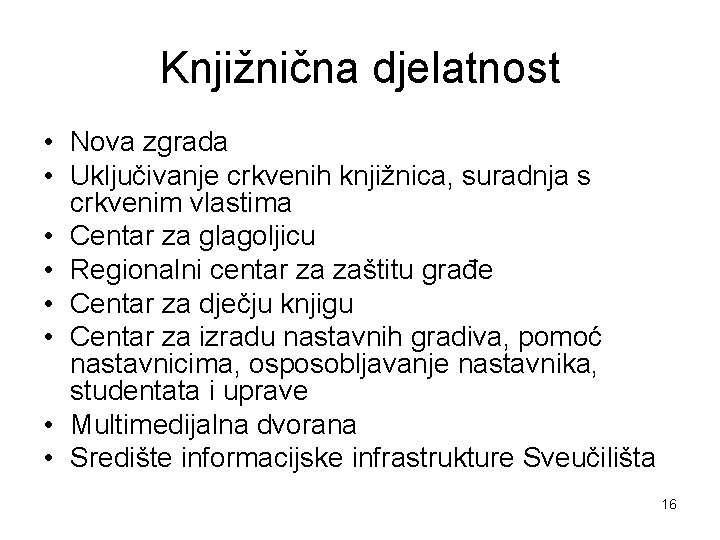 Knjižnična djelatnost

• Nova zgrada
• Uključivanje crkvenih knjižnica, suradnja s crkvenim vlastima
• Centar za glagoljicu
• Regionalni centar za zaštitu građe
• Centar za dječju knjigu
• Centar za izradu nastavnih gradiva, pomoć nastavnicima, osposobljavanje nastavnika, studentata i uprave
• Multimedijalna dvorana
• Središte informacijske infrastrukture Sveučilišta

16